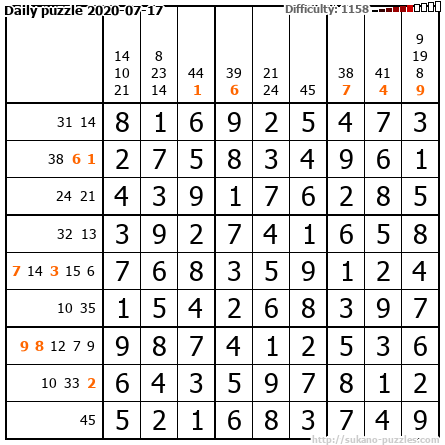 Daily puzzle 2020-07-17

Difficulty: 1158

|  | 14 10 21 | 8 23 14 | 44 1 | 39 6 | 21 24 | 45 | 38 7 | 41 4 | 9 19 8 9 |
|---|---|---|---|---|---|---|---|---|---|
| 31 14 | 8 | 1 | 6 | 9 | 2 | 5 | 4 | 7 | 3 |
| 38 6 1 | 2 | 7 | 5 | 8 | 3 | 4 | 9 | 6 | 1 |
| 24 21 | 4 | 3 | 9 | 1 | 7 | 6 | 2 | 8 | 5 |
| 32 13 | 3 | 9 | 2 | 7 | 4 | 1 | 6 | 5 | 8 |
| 7 14 3 15 6 | 7 | 6 | 8 | 3 | 5 | 9 | 1 | 2 | 4 |
| 10 35 | 1 | 5 | 4 | 2 | 6 | 8 | 3 | 9 | 7 |
| 9 8 12 7 9 | 9 | 8 | 7 | 4 | 1 | 2 | 5 | 3 | 6 |
| 10 33 2 | 6 | 4 | 3 | 5 | 9 | 7 | 8 | 1 | 2 |
| 45 | 5 | 2 | 1 | 6 | 8 | 3 | 7 | 4 | 9 |

http://sukano-puzzles.com